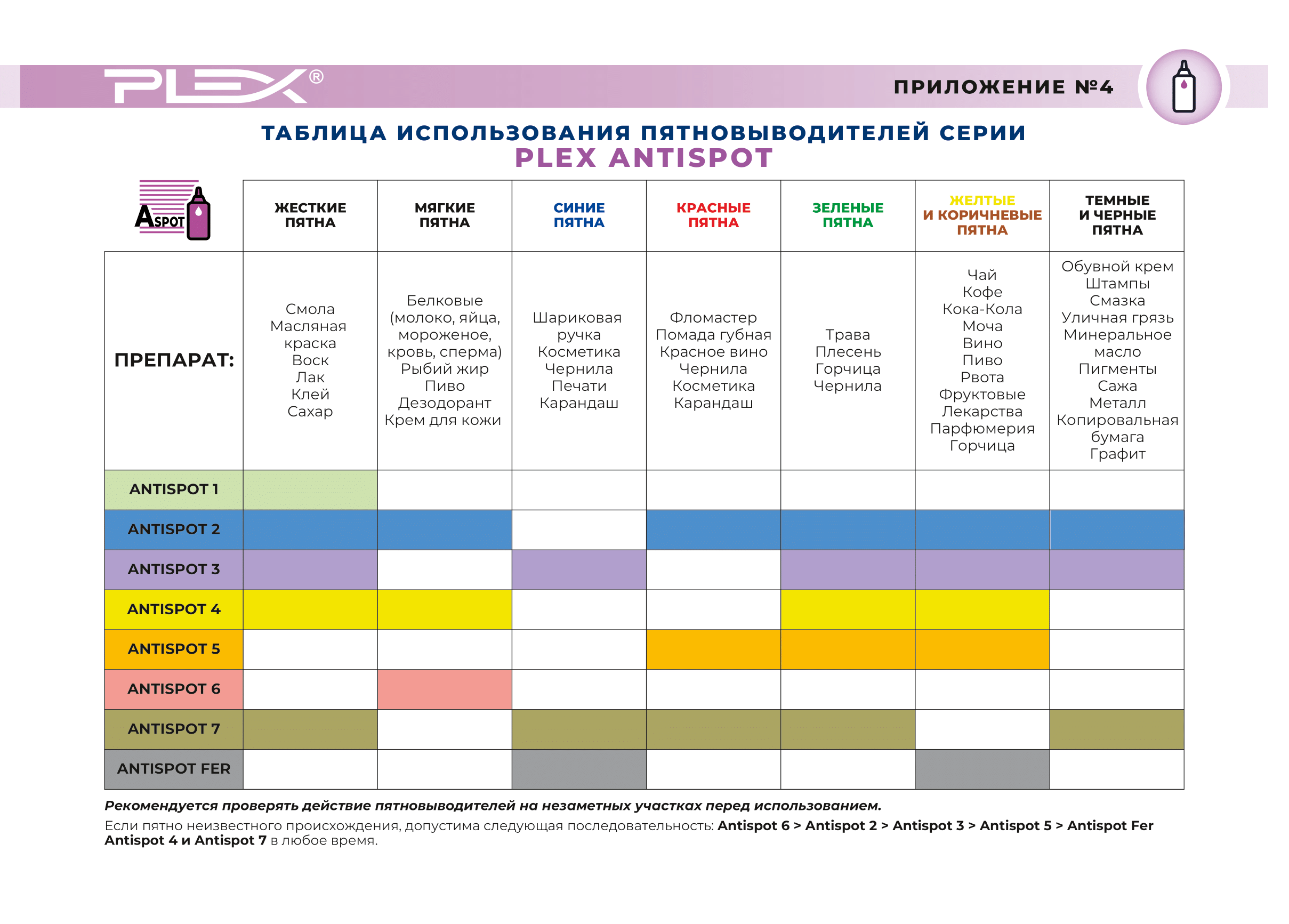 PLEX®

ПРИЛОЖЕНИЕ №4

ТАБЛИЦА ИСПОЛЬЗОВАНИЯ ПЯТНОВЫВОДИТЕЛЕЙ СЕРИИ
PLEX ANTISPOT

| ASPOT | ЖЕСТКИЕ ПЯТНА | МЯГКИЕ ПЯТНА | СИНИЕ ПЯТНА | КРАСНЫЕ ПЯТНА | ЗЕЛЕНЫЕ ПЯТНА | ЖЕЛТЫЕ И КОРИЧНЕВЫЕ ПЯТНА | ТЕМНЫЕ И ЧЕРНЫЕ ПЯТНА |
|---|---|---|---|---|---|---|---|
| ПРЕПАРАТ: | Смола Масляная краска Воск Лак Клей Сахар | Белковые (молоко, яйца, мороженое, кровь, сперма) Рыбий жир Пиво Дезодорант Крем для кожи | Шариковая ручка Косметика Чернила Печати Карандаш | Фломастер Помада губная Красное вино Чернила Косметика Карандаш | Трава Плесень Горчица Чернила | Чай Кофе Кока-Кола Моча Вино Пиво Рвота Фруктовые Лекарства Парфюмерия Горчица | Обувной крем Штампы Смазка Уличная грязь Минеральное масло Пигменты Сажа Металл Копировальная бумага Графит |
| ANTISPOT 1 | | | | | | | |
| ANTISPOT 2 | | | | | | | |
| ANTISPOT 3 | | | | | | | |
| ANTISPOT 4 | | | | | | | |
| ANTISPOT 5 | | | | | | | |
| ANTISPOT 6 | | | | | | | |
| ANTISPOT 7 | | | | | | | |
| ANTISPOT FER | | | | | | | |

Рекомендуется проверять действие пятновыводителей на незаметных участках перед использованием.

Если пятно неизвестного происхождения, допустима следующая последовательность: Antispot 6 > Antispot 2 > Antispot 3 > Antispot 5 > Antispot Fer
Antispot 4 и Antispot 7 в любое время.